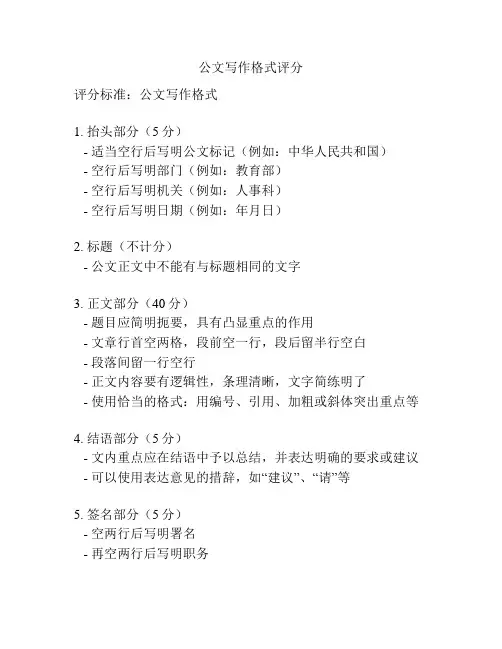 公文写作格式评分

评分标准：公文写作格式

1. 抬头部分（5 分）
- 适当空行后写明公文标记（例如：中华人民共和国）
- 空行后写明部门（例如：教育部）
- 空行后写明机关（例如：人事科）
- 空行后写明日期（例如：年月日）

2. 标题（不计分）
- 公文正文中不能有与标题相同的文字

3. 正文部分（40 分）
- 题目应简明扼要，具有凸显重点的作用
- 文章行首空两格，段前空一行，段后留半行空白
- 段落间留一行空行
- 正文内容要有逻辑性，条理清晰，文字简练明了
- 使用恰当的格式：用编号、引用、加粗或斜体突出重点等

4. 结语部分（5 分）
- 文内重点应在结语中予以总结，并表达明确的要求或建议
- 可以使用表达意见的措辞，如“建议”、“请”等

5. 签名部分（5 分）
- 空两行后写明署名
- 再空两行后写明职务